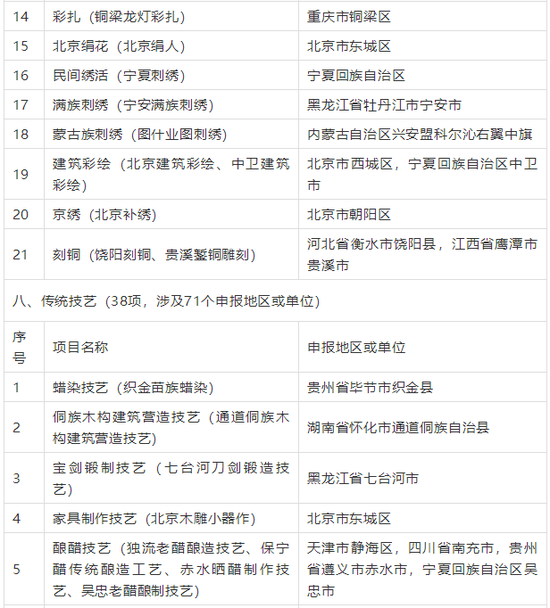 | 14 | 彩扎（铜梁龙灯彩扎） | 重庆市铜梁区 |
|---|---|---|
| 15 | 北京绢花（北京绢人） | 北京市东城区 |
| 16 | 民间绣活（宁夏刺绣） | 宁夏回族自治区 |
| 17 | 满族刺绣（宁安满族刺绣） | 黑龙江省牡丹江市宁安市 |
| 18 | 蒙古族刺绣（图什业图刺绣） | 内蒙古自治区兴安盟科尔沁右翼中旗 |
| 19 | 建筑彩绘（北京建筑彩绘、中卫建筑彩绘） | 北京市西城区，宁夏回族自治区中卫市 |
| 20 | 京绣（北京补绣） | 北京市朝阳区 |
| 21 | 刻铜（饶阳刻铜、贵溪錾铜雕刻） | 河北省衡水市饶阳县，江西省鹰潭市贵溪市 |

八、传统技艺（38项，涉及71个申报地区或单位）

| 序号 | 项目名称 | 申报地区或单位 |
|---|---|---|
| 1 | 蜡染技艺（织金苗族蜡染） | 贵州省毕节市织金县 |
| 2 | 侗族木构建筑营造技艺（通道侗族木构建筑营造技艺） | 湖南省怀化市通道侗族自治县 |
| 3 | 宝剑锻制技艺（七台河刀剑锻造技艺） | 黑龙江省七台河市 |
| 4 | 家具制作技艺（北京木雕小器作） | 北京市东城区 |
| 5 | 酿醋技艺（独流老醋酿造技艺、保宁醋传统酿造工艺、赤水晒醋制作技艺、吴忠老醋酿制技艺） | 天津市静海区，四川省南充市，贵州省遵义市赤水市，宁夏回族自治区吴忠市 |